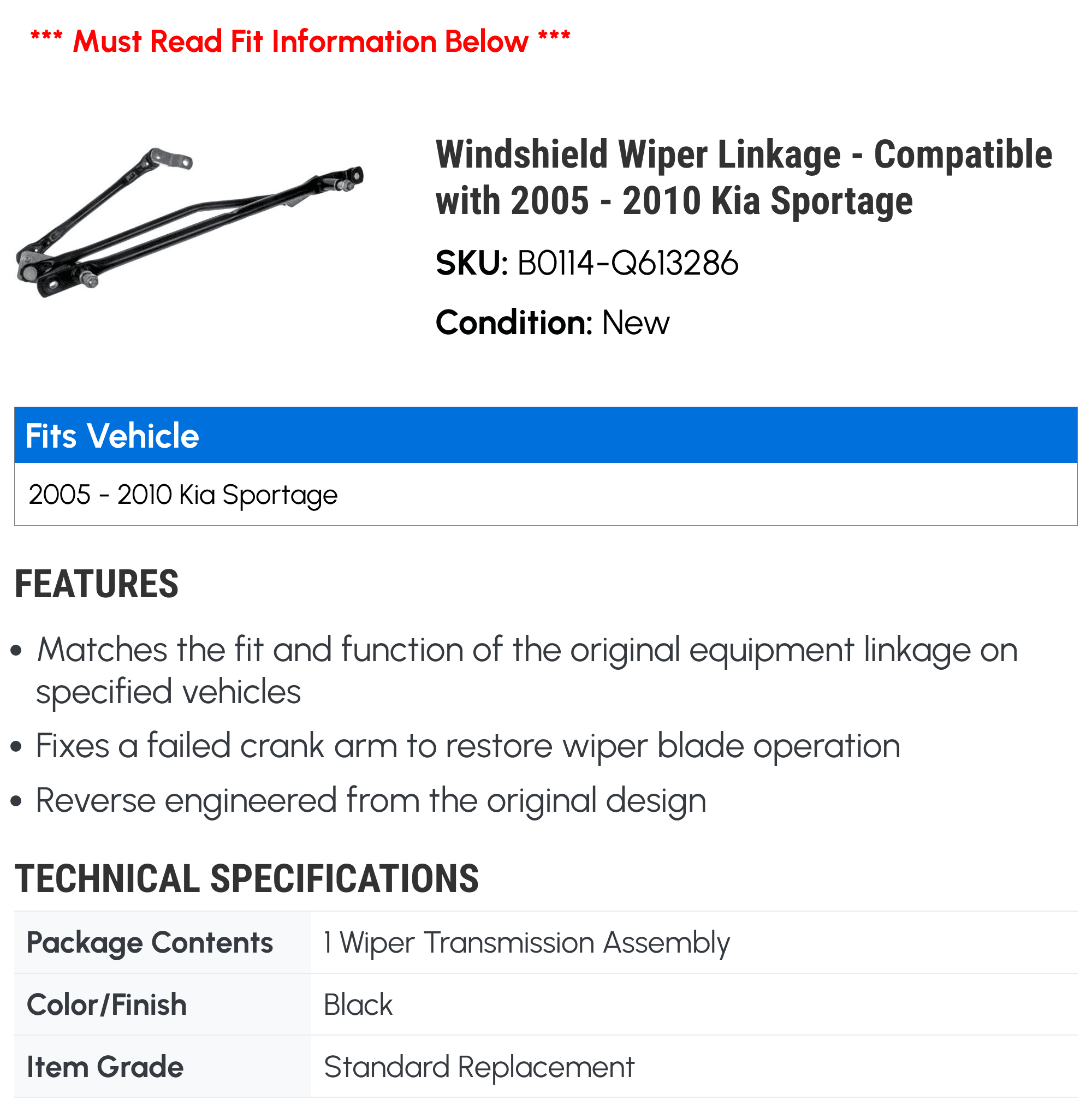 *** Must Read Fit Information Below ***

Windshield Wiper Linkage - Compatible with 2005 - 2010 Kia Sportage

SKU: B0114-Q613286

Condition: New

Fits Vehicle

2005 - 2010 Kia Sportage

FEATURES

• Matches the fit and function of the original equipment linkage on specified vehicles
• Fixes a failed crank arm to restore wiper blade operation
• Reverse engineered from the original design

TECHNICAL SPECIFICATIONS

| Package Contents | 1 Wiper Transmission Assembly |
|---|---|
| Color/Finish | Black |
| Item Grade | Standard Replacement |